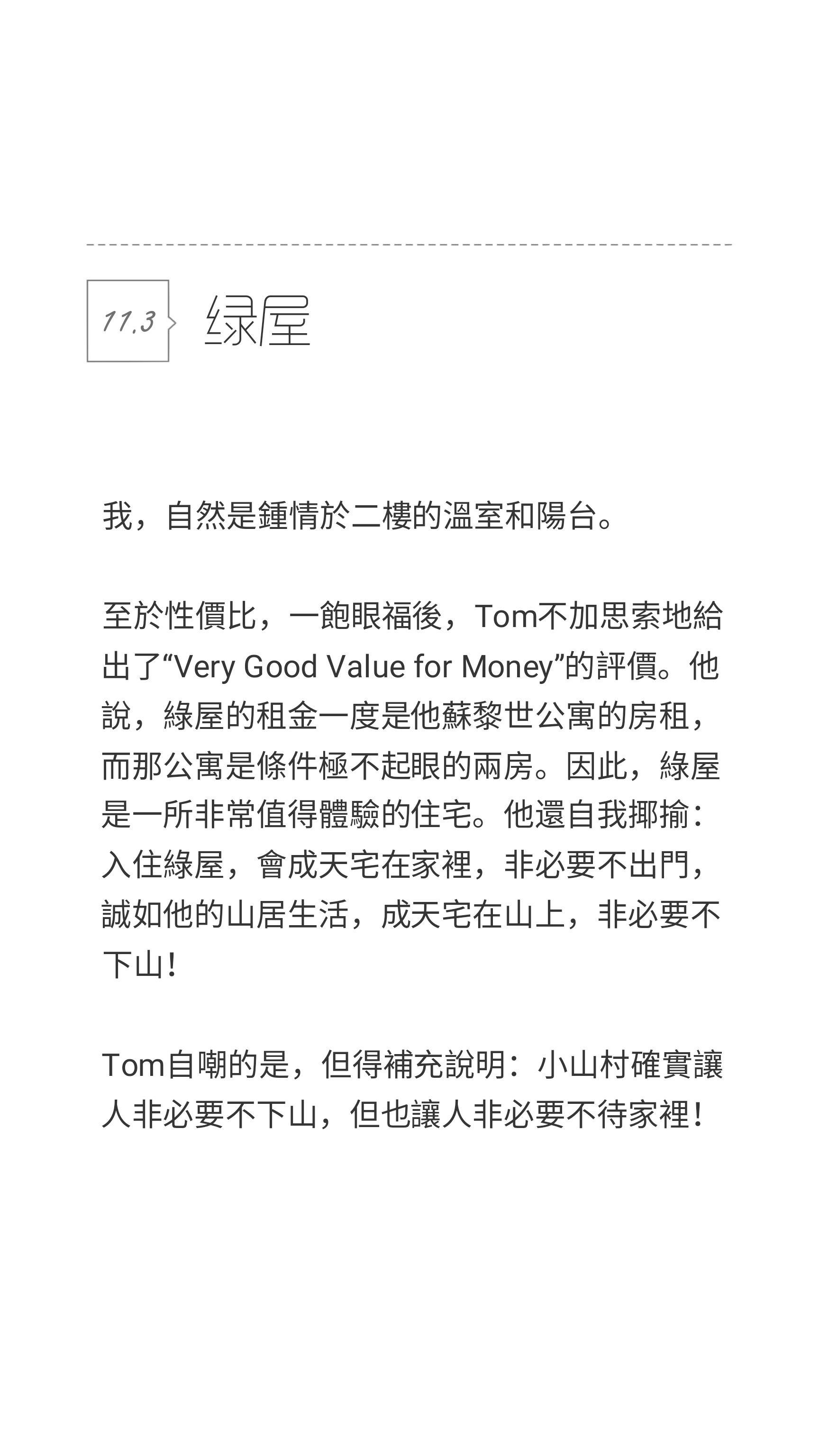 11.3

绿屋

我，自然是鍾情於二樓的溫室和陽台。

至於性價比，一飽眼福後，Tom不加思索地給出了“Very Good Value for Money”的評價。他說，綠屋的租金一度是他蘇黎世公寓的房租，而那公寓是條件極不起眼的兩房。因此，綠屋是一所非常值得體驗的住宅。他還自我揶揄：入住綠屋，會成天宅在家裡，非必要不出門，誠如他的山居生活，成天宅在山上，非必要不下山！

Tom自嘲的是，但得補充說明：小山村確實讓人非必要不下山，但也讓人非必要不待家裡！